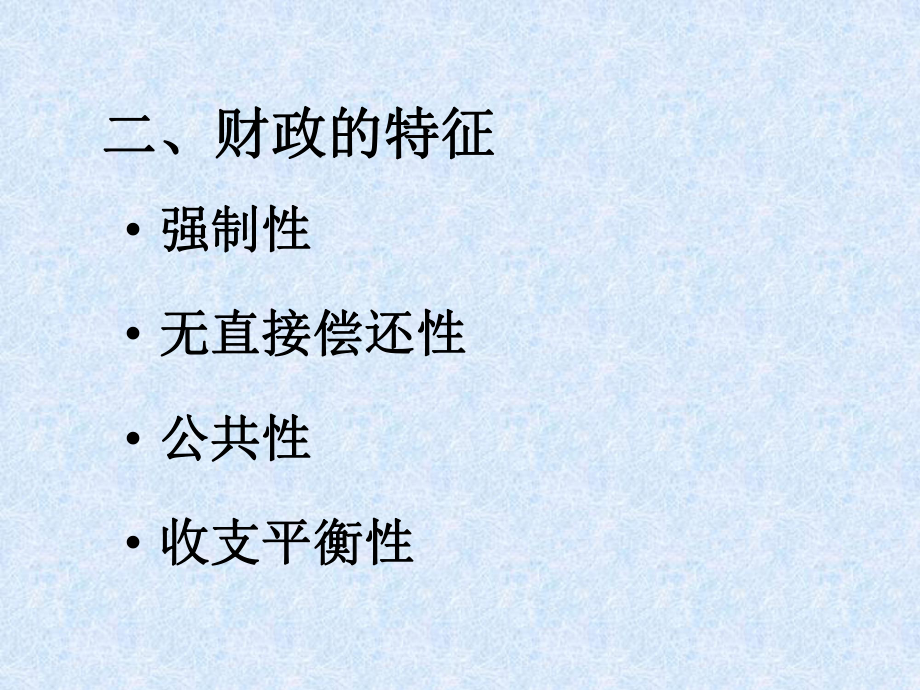 二、财政的特征

• 强制性

• 无直接偿还性

• 公共性

• 收支平衡性